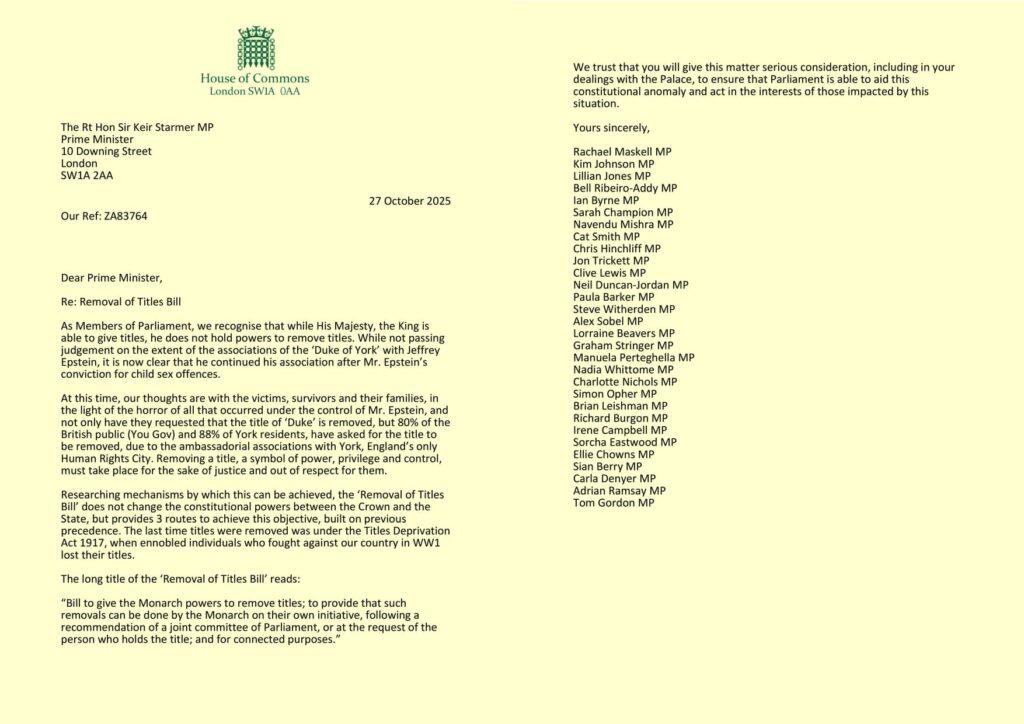 House of Commons
London SW1A 0AA

The Rt Hon Sir Keir Starmer MP
Prime Minister
10 Downing Street
London
SW1A 2AA

27 October 2025

Our Ref: ZA83764

Dear Prime Minister,

Re: Removal of Titles Bill

As Members of Parliament, we recognise that while His Majesty, the King is able to give titles, he does not hold powers to remove titles. While not passing judgement on the extent of the associations of the 'Duke of York' with Jeffrey Epstein, it is now clear that he continued his association after Mr. Epstein's conviction for child sex offences.

At this time, our thoughts are with the victims, survivors and their families, in the light of the horror of all that occurred under the control of Mr. Epstein, and not only have they requested that the title of 'Duke' is removed, but 80% of the British public (You Gov) and 88% of York residents, have asked for the title to be removed, due to the ambassadorial associations with York, England's only Human Rights City. Removing a title, a symbol of power, privilege and control, must take place for the sake of justice and out of respect for them.

Researching mechanisms by which this can be achieved, the 'Removal of Titles Bill' does not change the constitutional powers between the Crown and the State, but provides 3 routes to achieve this objective, built on previous precedence. The last time titles were removed was under the Titles Deprivation Act 1917, when ennobled individuals who fought against our country in WW1 lost their titles.

The long title of the 'Removal of Titles Bill' reads:

"Bill to give the Monarch powers to remove titles; to provide that such removals can be done by the Monarch on their own initiative, following a recommendation of a joint committee of Parliament, or at the request of the person who holds the title; and for connected purposes."

We trust that you will give this matter serious consideration, including in your dealings with the Palace, to ensure that Parliament is able to aid this constitutional anomaly and act in the interests of those impacted by this situation.

Yours sincerely,

Rachael Maskell MP
Kim Johnson MP
Lillian Jones MP
Bell Ribeiro-Addy MP
Ian Byrne MP
Sarah Champion MP
Navendu Mishra MP
Cat Smith MP
Chris Hinchliff MP
Jon Trickett MP
Clive Lewis MP
Neil Duncan-Jordan MP
Paula Barker MP
Steve Witherden MP
Alex Sobel MP
Lorraine Beavers MP
Graham Stringer MP
Manuela Perteghella MP
Nadia Whittome MP
Charlotte Nichols MP
Simon Opher MP
Brian Leishman MP
Richard Burgon MP
Irene Campbell MP
Sorcha Eastwood MP
Ellie Chowns MP
Sian Berry MP
Carla Denyer MP
Adrian Ramsay MP
Tom Gordon MP